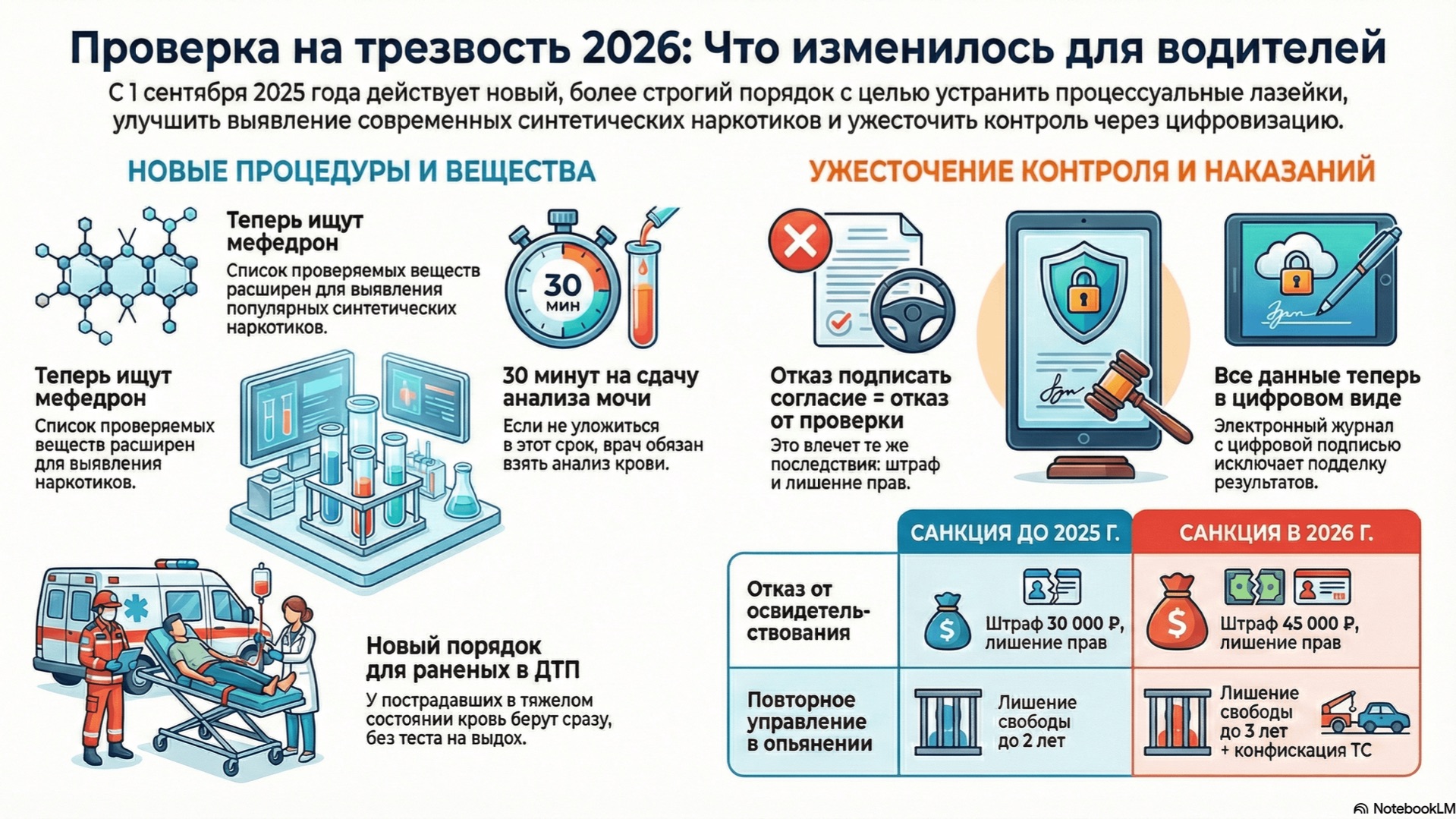 Проверка на трезвость 2026: Что изменилось для водителей

С 1 сентября 2025 года действует новый, более строгий порядок с целью устранить процессуальные лазейки, улучшить выявление современных синтетических наркотиков и ужесточить контроль через цифровизацию.

НОВЫЕ ПРОЦЕДУРЫ И ВЕЩЕСТВА

Теперь ищут мефедрон

Список проверяемых веществ расширен для выявления популярных синтетических наркотиков.

30 мин

Теперь ищут мефедрон

Список проверяемых веществ расширен для выявления наркотиков.

30 минут на сдачу анализа мочи

Если не уложиться в этот срок, врач обязан взять анализ крови.

Новый порядок для раненых в ДТП

У пострадавших в тяжелом состоянии кровь берут сразу, без теста на выдох.

УЖЕСТОЧЕНИЕ КОНТРОЛЯ И НАКАЗАНИЙ

Отказ подписать согласие = отказ от проверки

Это влечет те же последствия: штраф и лишение прав.

Все данные теперь в цифровом виде

Электронный журнал с цифровой подписью исключает подделку результатов.

| | САНКЦИЯ ДО 2025 Г. | САНКЦИЯ В 2026 Г. |
|---|---|---|
| Отказ от освидетельствования | Штраф 30 000 ₽, лишение прав | Штраф 45 000 ₽, лишение прав |
| Повторное управление в опьянении | Лишение свободы до 2 лет | Лишение свободы до 3 лет + конфискация ТС |

NotebookLM